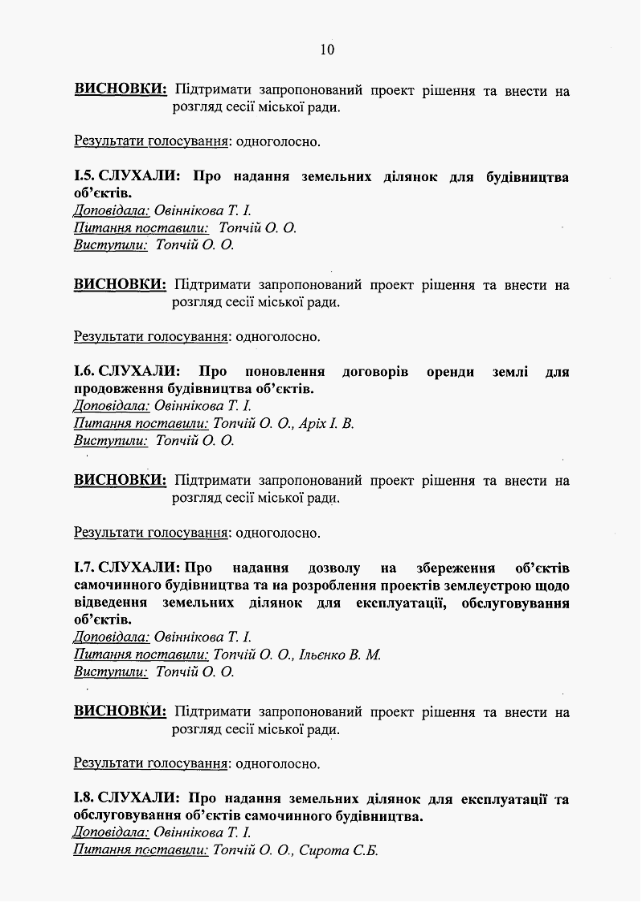 10

ВИСНОВКИ: Підтримати запропонований проект рішення та внести на розгляд сесії міської ради.

Результати голосування: одноголосно.

I.5. СЛУХАЛИ: Про надання земельних ділянок для будівництва об'єктів.
Доповідала: Овіннікова Т. І.
Питання поставили: Топчій О. О.
Виступили: Топчій О. О.

ВИСНОВКИ: Підтримати запропонований проект рішення та внести на розгляд сесії міської ради.

Результати голосування: одноголосно.

I.6. СЛУХАЛИ: Про поновлення договорів оренди землі для продовження будівництва об'єктів.
Доповідала: Овіннікова Т. І.
Питання поставили: Топчій О. О., Аріх І. В.
Виступили: Топчій О. О.

ВИСНОВКИ: Підтримати запропонований проект рішення та внести на розгляд сесії міської ради.

Результати голосування: одноголосно.

I.7. СЛУХАЛИ: Про надання дозволу на збереження об'єктів самочинного будівництва та на розроблення проектів землеустрою щодо відведення земельних ділянок для експлуатації, обслуговування об'єктів.
Доповідала: Овіннікова Т. І.
Питання поставили: Топчій О. О., Ільєнко В. М.
Виступили: Топчій О. О.

ВИСНОВКИ: Підтримати запропонований проект рішення та внести на розгляд сесії міської ради.

Результати голосування: одноголосно.

I.8. СЛУХАЛИ: Про надання земельних ділянок для експлуатації та обслуговування об'єктів самочинного будівництва.
Доповідала: Овіннікова Т. І.
Питання поставили: Топчій О. О., Сирота С.Б.